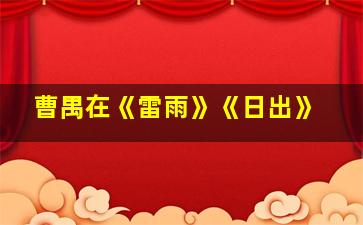 曹禺在《雷雨》《日出》